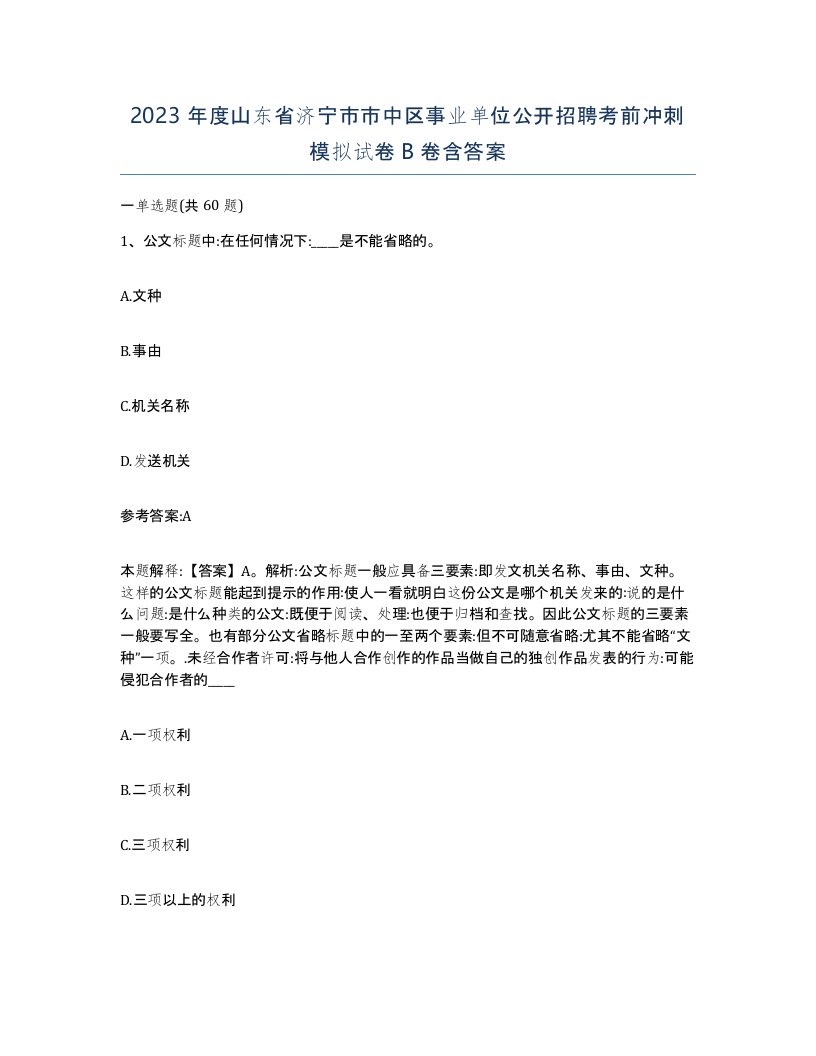 2023 年度山东省济宁市市中区事业单位公开招聘考前冲刺模拟试卷 B 卷含答案

一单选题(共 60 题)

1、公文标题中:在任何情况下:____是不能省略的。

A.文种

B.事由

C.机关名称

D.发送机关

参考答案:A

本题解释:【答案】A。解析:公文标题一般应具备三要素:即发文机关名称、事由、文种。这样的公文标题能起到提示的作用:使人一看就明白这份公文是哪个机关发来的:说的是什么问题:是什么种类的公文:既便于阅读、处理:也便于归档和查找。因此公文标题的三要素一般要写全。也有部分公文省略标题中的一至两个要素:但不可随意省略:尤其不能省略“文种”一项。.未经合作者许可:将与他人合作创作的作品当做自己的独创作品发表的行为:可能侵犯合作者的____

A.一项权利

B.二项权利

C.三项权利

D.三项以上的权利